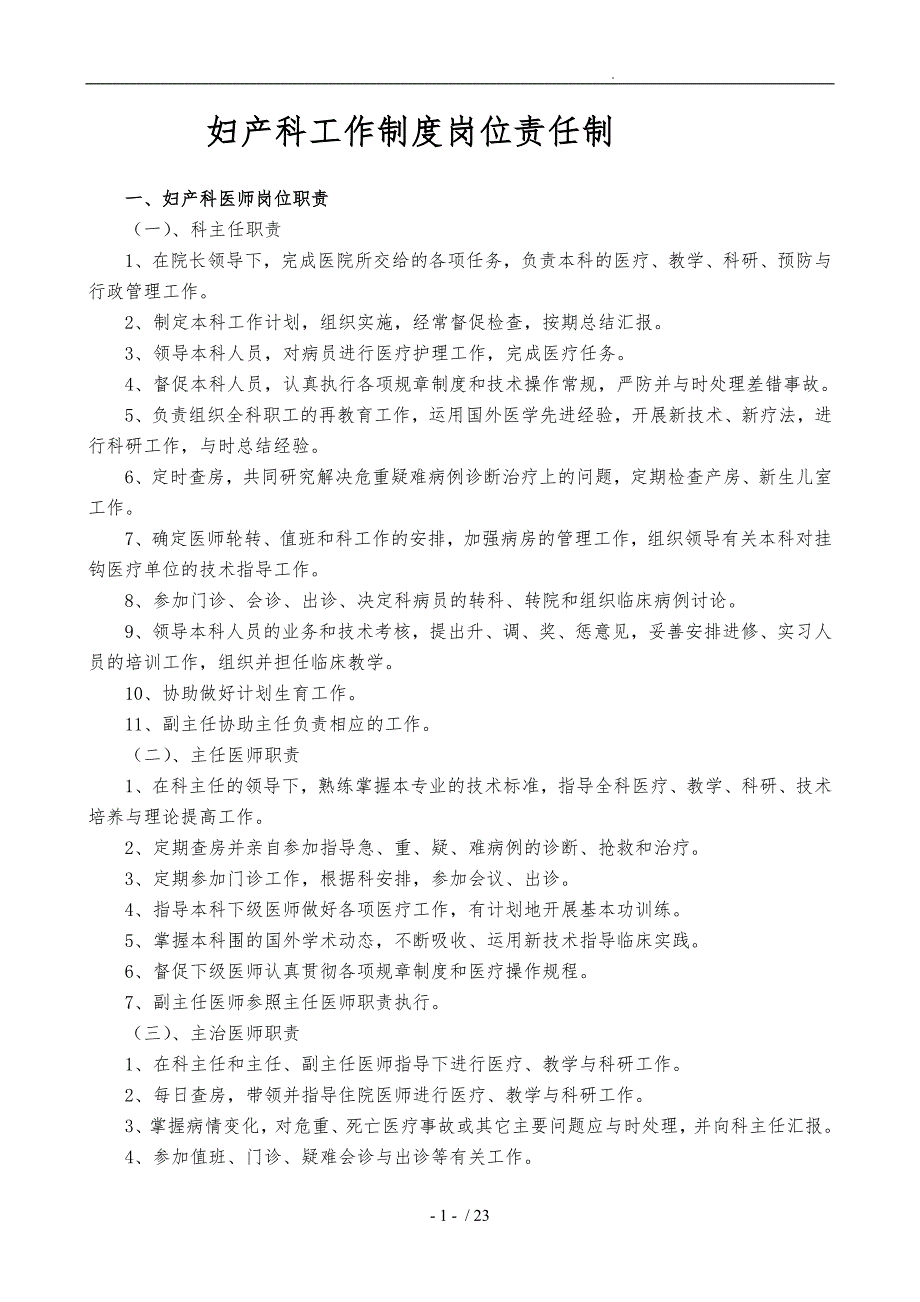 .

妇产科工作制度岗位责任制

一、妇产科医师岗位职责

（一）、科主任职责

1、在院长领导下，完成医院所交给的各项任务，负责本科的医疗、教学、科研、预防与行政管理工作。

2、制定本科工作计划，组织实施，经常督促检查，按期总结汇报。

3、领导本科人员，对病员进行医疗护理工作，完成医疗任务。

4、督促本科人员，认真执行各项规章制度和技术操作常规，严防并与时处理差错事故。

5、负责组织全科职工的再教育工作，运用国外医学先进经验，开展新技术、新疗法，进行科研工作，与时总结经验。

6、定时查房，共同研究解决危重疑难病例诊断治疗上的问题，定期检查产房、新生儿室工作。

7、确定医师轮转、值班和科工作的安排，加强病房的管理工作，组织领导有关本科对挂钩医疗单位的技术指导工作。

8、参加门诊、会诊、出诊、决定科病员的转科、转院和组织临床病例讨论。

9、领导本科人员的业务和技术考核，提出升、调、奖、惩意见，妥善安排进修、实习人员的培训工作，组织并担任临床教学。

10、协助做好计划生育工作。

11、副主任协助主任负责相应的工作。

（二）、主任医师职责

1、在科主任的领导下，熟练掌握本专业的技术标准，指导全科医疗、教学、科研、技术培养与理论提高工作。

2、定期查房并亲自参加指导急、重、疑、难病例的诊断、抢救和治疗。

3、定期参加门诊工作，根据科安排，参加会议、出诊。

4、指导本科下级医师做好各项医疗工作，有计划地开展基本功训练。

5、掌握本科围的国外学术动态，不断吸收、运用新技术指导临床实践。

6、督促下级医师认真贯彻各项规章制度和医疗操作规程。

7、副主任医师参照主任医师职责执行。

（三）、主治医师职责

1、在科主任和主任、副主任医师指导下进行医疗、教学与科研工作。

2、每日查房，带领并指导住院医师进行医疗、教学与科研工作。

3、掌握病情变化，对危重、死亡医疗事故或其它主要问题应与时处理，并向科主任汇报。

4、参加值班、门诊、疑难会诊与出诊等有关工作。

- 1 - / 23